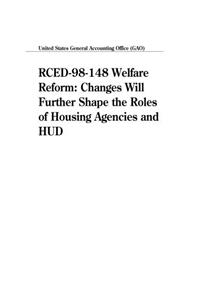 United States General Accounting Office (GAO)

RCED-98-148 Welfare Reform: Changes Will Further Shape the Roles of Housing Agencies and HUD